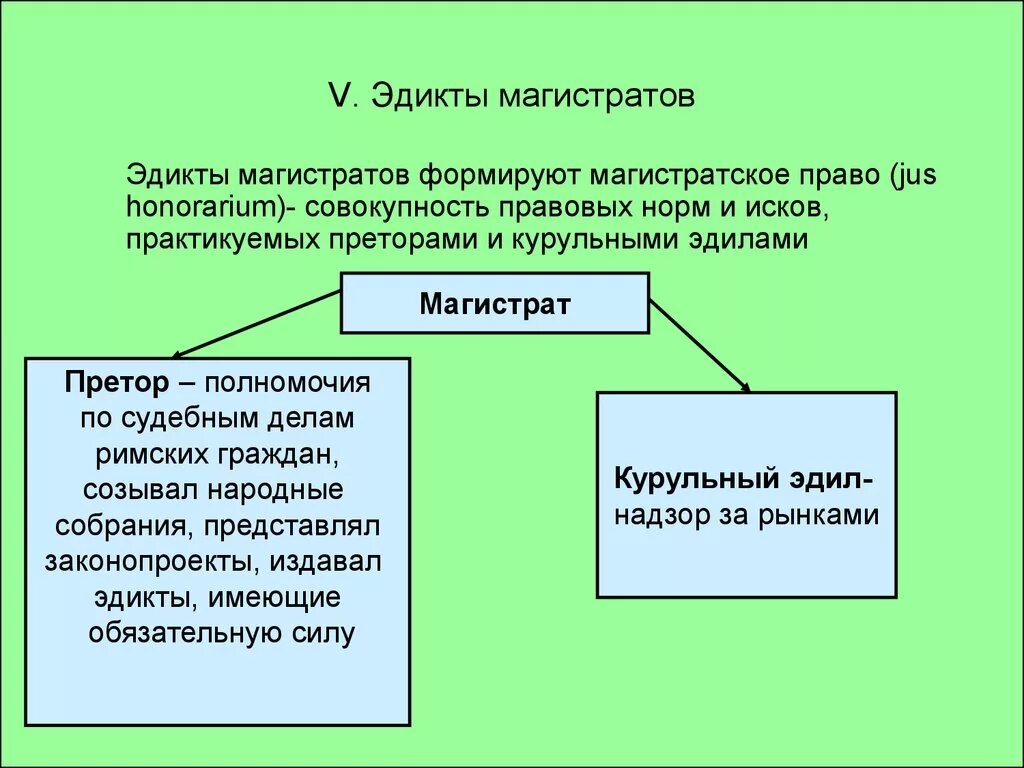 V. Эдикты магистратов

Эдикты магистратов формируют магистратское право (jus honorarium)- совокупность правовых норм и исков, практикуемых преторами и курульными эдилами

Магистрат

Претор – полномочия по судебным делам римских граждан, созывал народные собрания, представлял законопроекты, издавал эдикты, имеющие обязательную силу

Курульный эдил- надзор за рынками